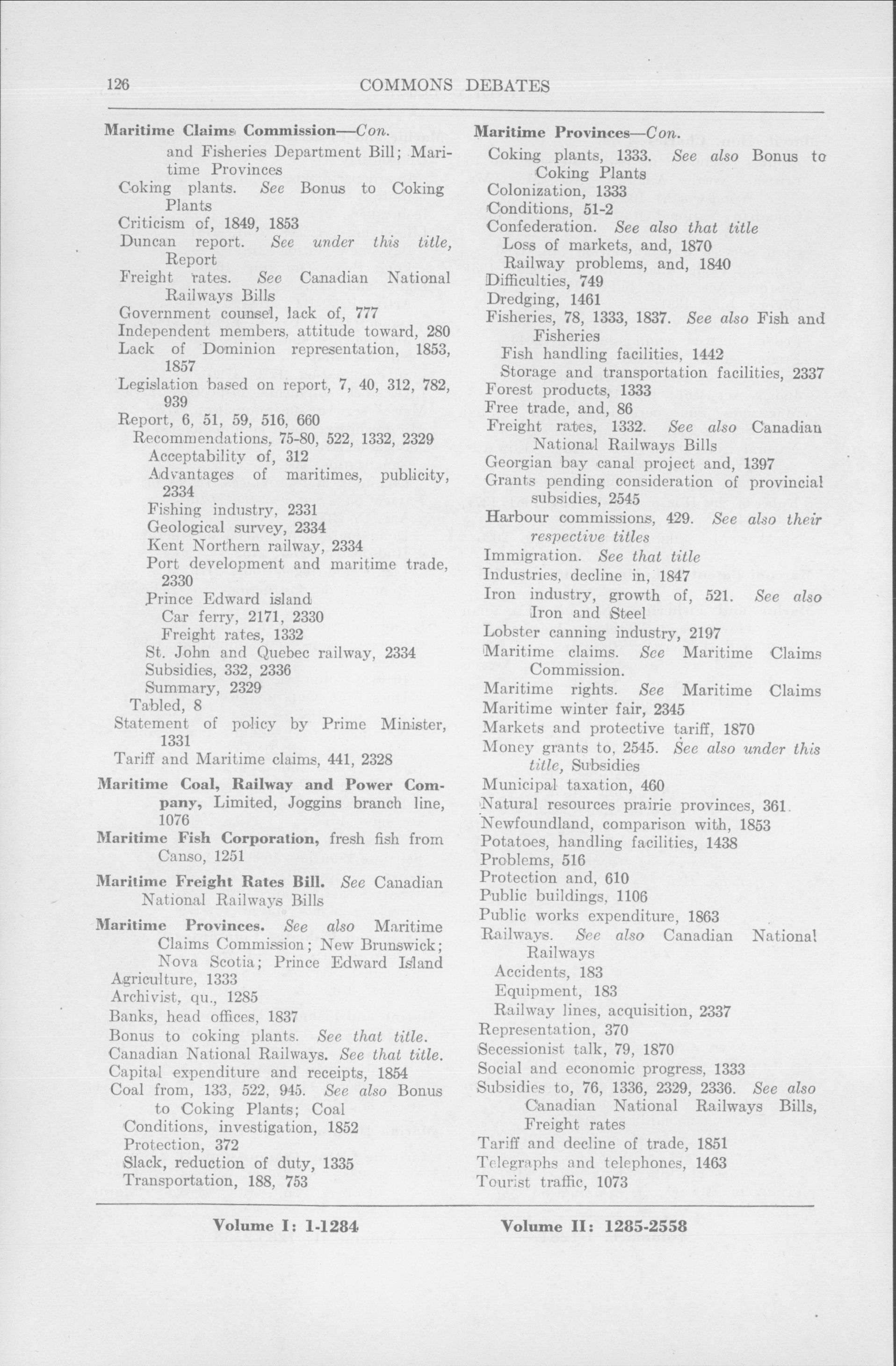 126 COMMONS DEBATES

Maritime Claims Commission—Con.
and Fisheries Department Bill; Maritime Provinces
Coking plants. See Bonus to Coking Plants
Criticism of, 1849, 1853
Duncan report. See under this title, Report
Freight rates. See Canadian National Railways Bills
Government counsel, lack of, 777
Independent members, attitude toward, 280
Lack of Dominion representation, 1853, 1857
Legislation based on report, 7, 40, 312, 782, 939
Report, 6, 51, 59, 516, 660
Recommendations, 75-80, 522, 1332, 2329
Acceptability of, 312
Advantages of maritimes, publicity, 2334
Fishing industry, 2331
Geological survey, 2334
Kent Northern railway, 2334
Port development and maritime trade, 2330
Prince Edward island
Car ferry, 2171, 2330
Freight rates, 1332
St. John and Quebec railway, 2334
Subsidies, 332, 2336
Summary, 2329
Tabled, 8
Statement of policy by Prime Minister, 1331
Tariff and Maritime claims, 441, 2328

Maritime Coal, Railway and Power Company, Limited, Joggins branch line, 1076

Maritime Fish Corporation, fresh fish from Canso, 1251

Maritime Freight Rates Bill. See Canadian National Railways Bills

Maritime Provinces. See also Maritime Claims Commission; New Brunswick; Nova Scotia; Prince Edward Island
Agriculture, 1333
Archivist, qu., 1285
Banks, head offices, 1837
Bonus to coking plants. See that title.
Canadian National Railways. See that title.
Capital expenditure and receipts, 1854
Coal from, 133, 522, 945. See also Bonus to Coking Plants; Coal
Conditions, investigation, 1852
Protection, 372
Slack, reduction of duty, 1335
Transportation, 188, 753

Maritime Provinces—Con.
Coking plants, 1333. See also Bonus to Coking Plants
Colonization, 1333
Conditions, 51-2
Confederation. See also that title
Loss of markets, and, 1870
Railway problems, and, 1840
Difficulties, 749
Dredging, 1461
Fisheries, 78, 1333, 1837. See also Fish and Fisheries
Fish handling facilities, 1442
Storage and transportation facilities, 2337
Forest products, 1333
Free trade, and, 86
Freight rates, 1332. See also Canadian National Railways Bills
Georgian bay canal project and, 1397
Grants pending consideration of provincial subsidies, 2545
Harbour commissions, 429. See also their respective titles
Immigration. See that title
Industries, decline in, 1847
Iron industry, growth of, 521. See also Iron and Steel
Lobster canning industry, 2197
Maritime claims. See Maritime Claims Commission.
Maritime rights. See Maritime Claims
Maritime winter fair, 2345
Markets and protective tariff, 1870
Money grants to, 2545. See also under this title, Subsidies
Municipal taxation, 460
Natural resources prairie provinces, 361.
Newfoundland, comparison with, 1853
Potatoes, handling facilities, 1438
Problems, 516
Protection and, 610
Public buildings, 1106
Public works expenditure, 1863
Railways. See also Canadian National Railways
Accidents, 183
Equipment, 183
Railway lines, acquisition, 2337
Representation, 370
Secessionist talk, 79, 1870
Social and economic progress, 1333
Subsidies to, 76, 1336, 2329, 2336. See also Canadian National Railways Bills, Freight rates
Tariff and decline of trade, 1851
Telegraphs and telephones, 1463
Tourist traffic, 1073

Volume I: 1-1284 Volume II: 1285-2558